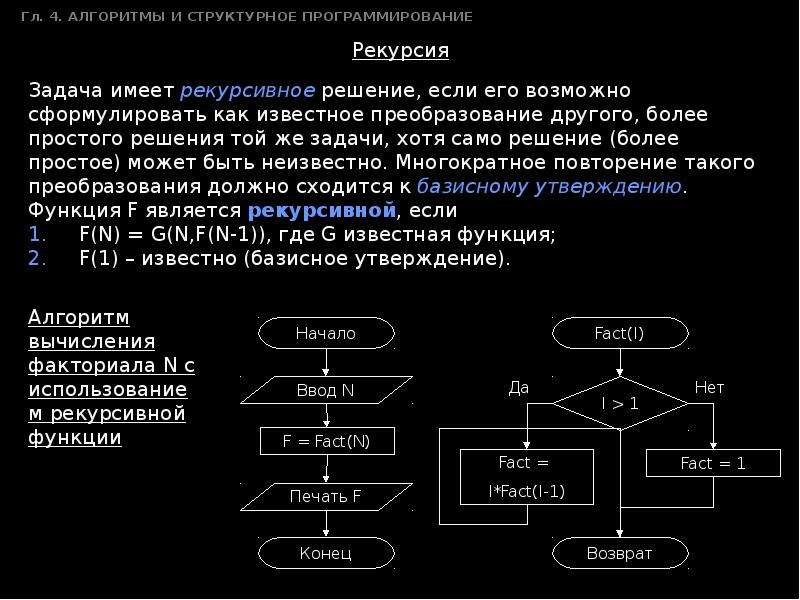 Гл. 4. АЛГОРИТМЫ И СТРУКТУРНОЕ ПРОГРАММИРОВАНИЕ

Рекурсия

Задача имеет рекурсивное решение, если его возможно сформулировать как известное преобразование другого, более простого решения той же задачи, хотя само решение (более простое) может быть неизвестно. Многократное повторение такого преобразования должно сходится к базисному утверждению.
Функция F является рекурсивной, если
1. F(N) = G(N,F(N-1)), где G известная функция;
2. F(1) – известно (базисное утверждение).

Алгоритм вычисления факториала N с использованием рекурсивной функции

Начало

Ввод N

F = Fact(N)

Печать F

Конец

Fact(I)

Да

I > 1

Нет

Fact = I*Fact(I-1)

Fact = 1

Возврат